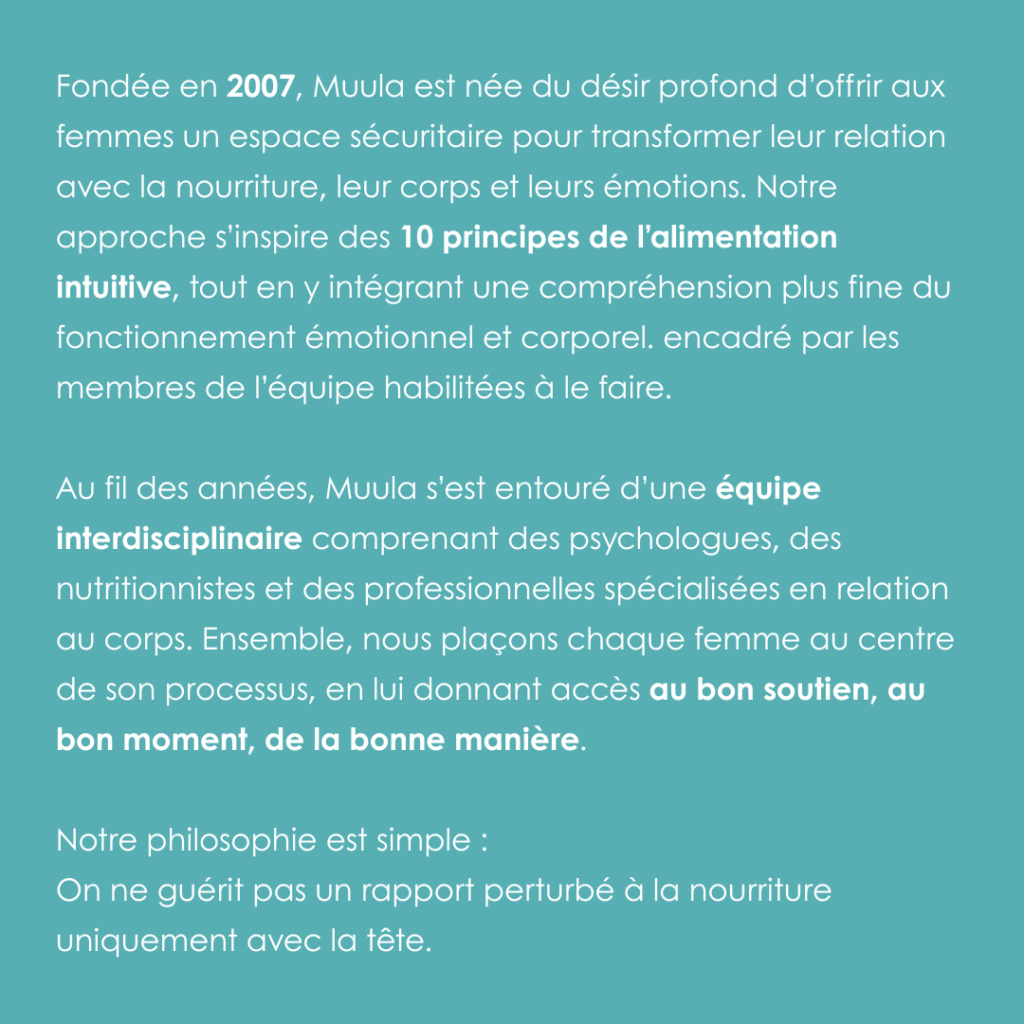 Fondée en 2007, Muula est née du désir profond d'offrir aux femmes un espace sécuritaire pour transformer leur relation avec la nourriture, leur corps et leurs émotions. Notre approche s'inspire des 10 principes de l'alimentation intuitive, tout en y intégrant une compréhension plus fine du fonctionnement émotionnel et corporel. encadré par les membres de l'équipe habilitées à le faire.

Au fil des années, Muula s'est entouré d'une équipe interdisciplinaire comprenant des psychologues, des nutritionnistes et des professionnelles spécialisées en relation au corps. Ensemble, nous plaçons chaque femme au centre de son processus, en lui donnant accès au bon soutien, au bon moment, de la bonne manière.

Notre philosophie est simple :
On ne guérit pas un rapport perturbé à la nourriture uniquement avec la tête.